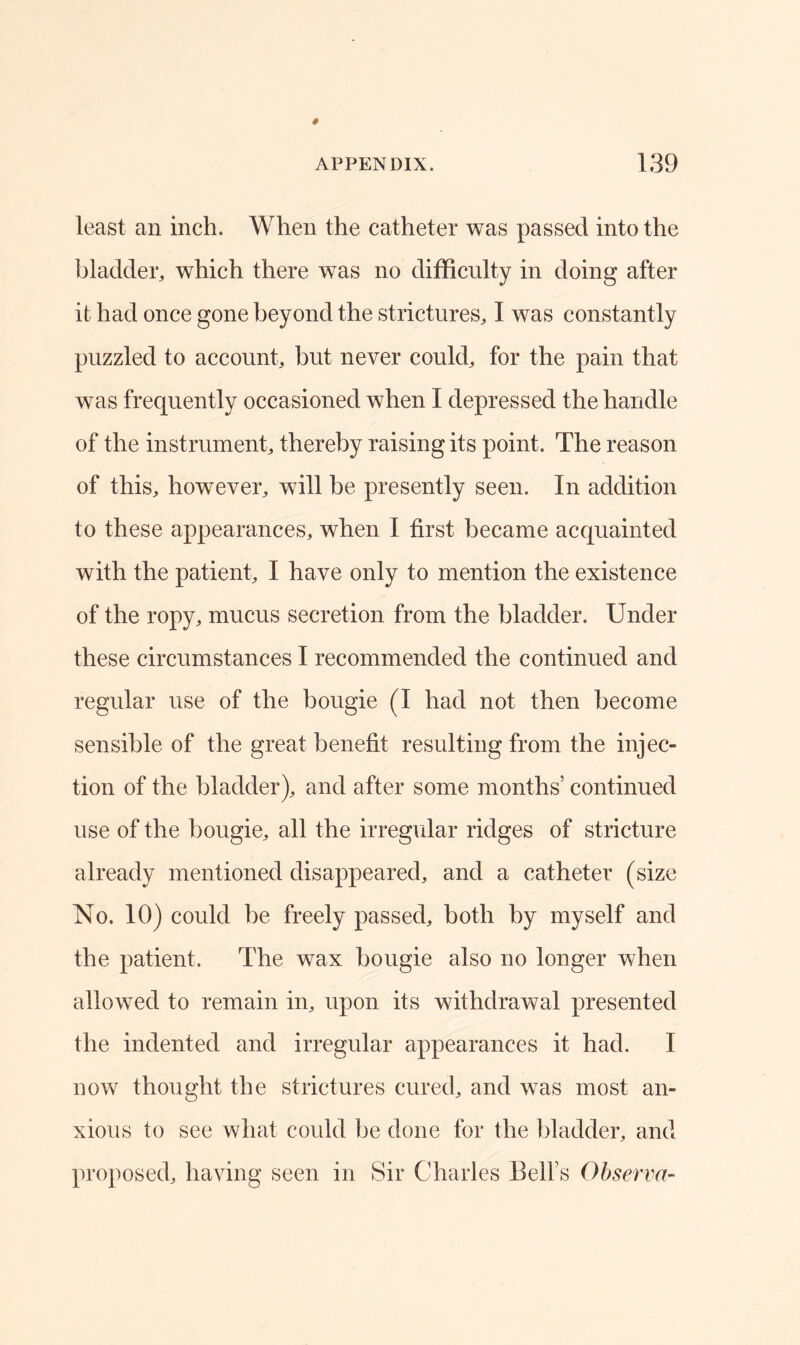 APPENDIX. 139

least an inch. When the catheter was passed into the bladder, which there was no difficulty in doing after it had once gone beyond the strictures, I was constantly puzzled to account, but never could, for the pain that was frequently occasioned when I depressed the handle of the instrument, thereby raising its point. The reason of this, however, will be presently seen. In addition to these appearances, when I first became acquainted with the patient, I have only to mention the existence of the ropy, mucus secretion from the bladder. Under these circumstances I recommended the continued and regular use of the bougie (I had not then become sensible of the great benefit resulting from the injection of the bladder), and after some months' continued use of the bougie, all the irregular ridges of stricture already mentioned disappeared, and a catheter (size No. 10) could be freely passed, both by myself and the patient. The wax bougie also no longer when allowed to remain in, upon its withdrawal presented the indented and irregular appearances it had. I now thought the strictures cured, and was most anxious to see what could be done for the bladder, and proposed, having seen in Sir Charles Bell's Observa-